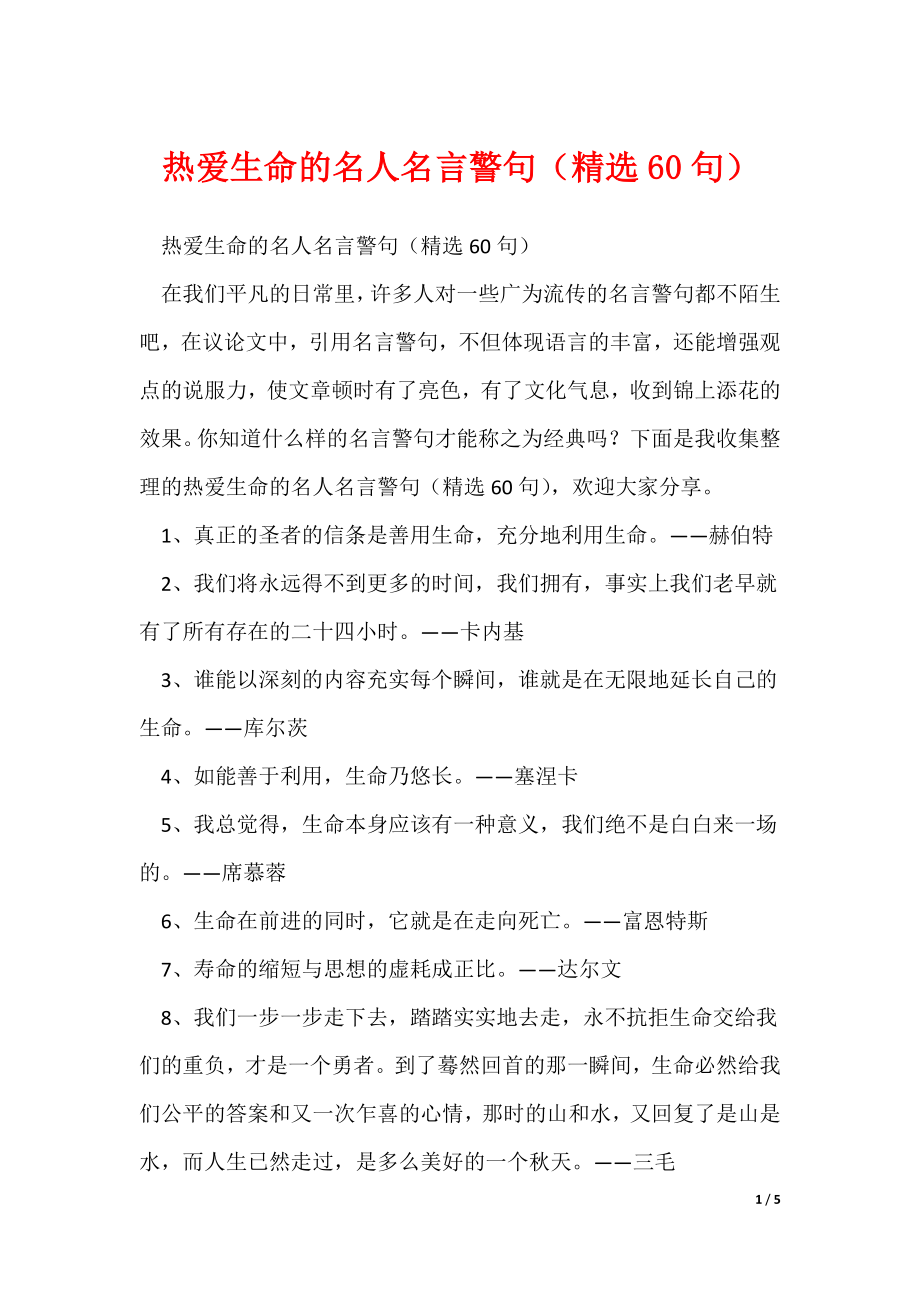 热爱生命的名人名言警句（精选60句）

热爱生命的名人名言警句（精选60句）

在我们平凡的日常里，许多人对一些广为流传的名言警句都不陌生吧，在议论文中，引用名言警句，不但体现语言的丰富，还能增强观点的说服力，使文章顿时有了亮色，有了文化气息，收到锦上添花的效果。你知道什么样的名言警句才能称之为经典吗？下面是我收集整理的热爱生命的名人名言警句（精选60句），欢迎大家分享。

1、真正的圣者的信条是善用生命，充分地利用生命。——赫伯特

2、我们将永远得不到更多的时间，我们拥有，事实上我们老早就有了所有存在的二十四小时。——卡内基

3、谁能以深刻的内容充实每个瞬间，谁就是在无限地延长自己的生命。——库尔茨

4、如能善于利用，生命乃悠长。——塞涅卡

5、我总觉得，生命本身应该有一种意义，我们绝不是白白来一场的。——席慕蓉

6、生命在前进的同时，它就是在走向死亡。——富恩特斯

7、寿命的缩短与思想的虚耗成正比。——达尔文

8、我们一步一步走下去，踏踏实实地去走，永不抗拒生命交给我们的重负，才是一个勇者。到了蓦然回首的那一瞬间，生命必然给我们公平的答案和又一次乍喜的心情，那时的山和水，又回复了是山是水，而人生已然走过，是多么美好的一个秋天。——三毛

1 / 5